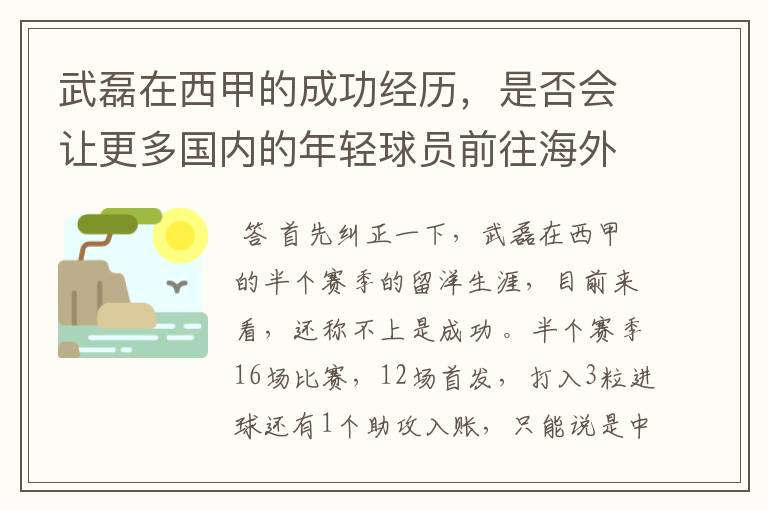 武磊在西甲的成功经历，是否会让更多国内的年轻球员前往海外

答 首先纠正一下，武磊在西甲的半个赛季的留洋生涯，目前来看，还称不上是成功。半个赛季16场比赛，12场首发，打入3粒进球还有1个助攻入账，只能说是中